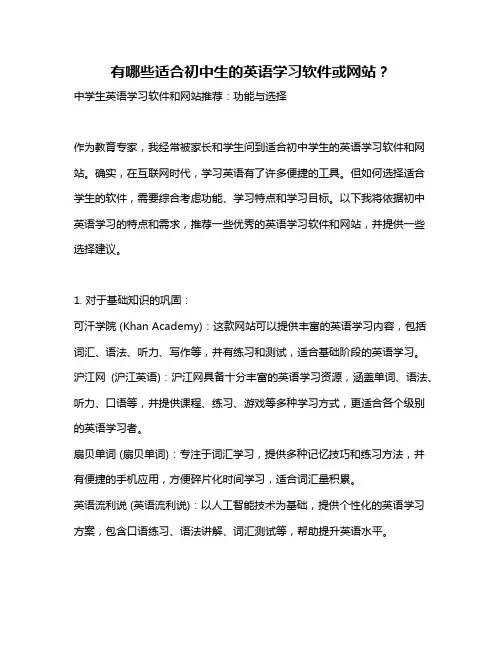 有哪些适合初中生的英语学习软件或网站？

中学生英语学习软件和网站推荐：功能与选择

作为教育专家，我经常被家长和学生问到适合初中学生的英语学习软件和网站。确实，在互联网时代，学习英语有了许多便捷的工具。但如何选择适合学生的软件，需要综合考虑功能、学习特点和学习目标。以下我将依据初中英语学习的特点和需求，推荐一些优秀的英语学习软件和网站，并提供一些选择建议。

1. 对于基础知识的巩固：

可汗学院 (Khan Academy)：这款网站可以提供丰富的英语学习内容，包括词汇、语法、听力、写作等，并有练习和测试，适合基础阶段的英语学习。

沪江网 (沪江英语)：沪江网具备十分丰富的英语学习资源，涵盖单词、语法、听力、口语等，并提供课程、练习、游戏等多种学习方式，更适合各个级别的英语学习者。

扇贝单词 (扇贝单词)：专注于词汇学习，提供多种记忆技巧和练习方法，并有便捷的手机应用，方便碎片化时间学习，适合词汇量积累。

英语流利说 (英语流利说)：以人工智能技术为基础，提供个性化的英语学习方案，包含口语练习、语法讲解、词汇测试等，帮助提升英语水平。